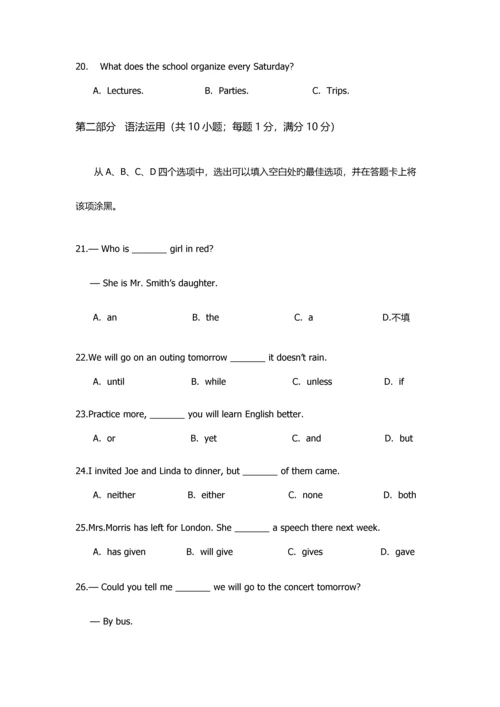 20. What does the school organize every Saturday?

A. Lectures. B. Parties. C. Trips.

第二部分 语法运用（共 10 小题；每题 1 分，满分 10 分）

从 A、B、C、D 四个选项中，选出可以填入空白处的最佳选项，并在答题卡上将该项涂黑。

21.— Who is _______ girl in red?

— She is Mr. Smith's daughter.

A. an B. the C. a D.不填

22.We will go on an outing tomorrow _______ it doesn't rain.

A. until B. while C. unless D. if

23.Practice more, _______ you will learn English better.

A. or B. yet C. and D. but

24.I invited Joe and Linda to dinner, but _______ of them came.

A. neither B. either C. none D. both

25.Mrs.Morris has left for London. She _______ a speech there next week.

A. has given B. will give C. gives D. gave

26.— Could you tell me _______ we will go to the concert tomorrow?

— By bus.